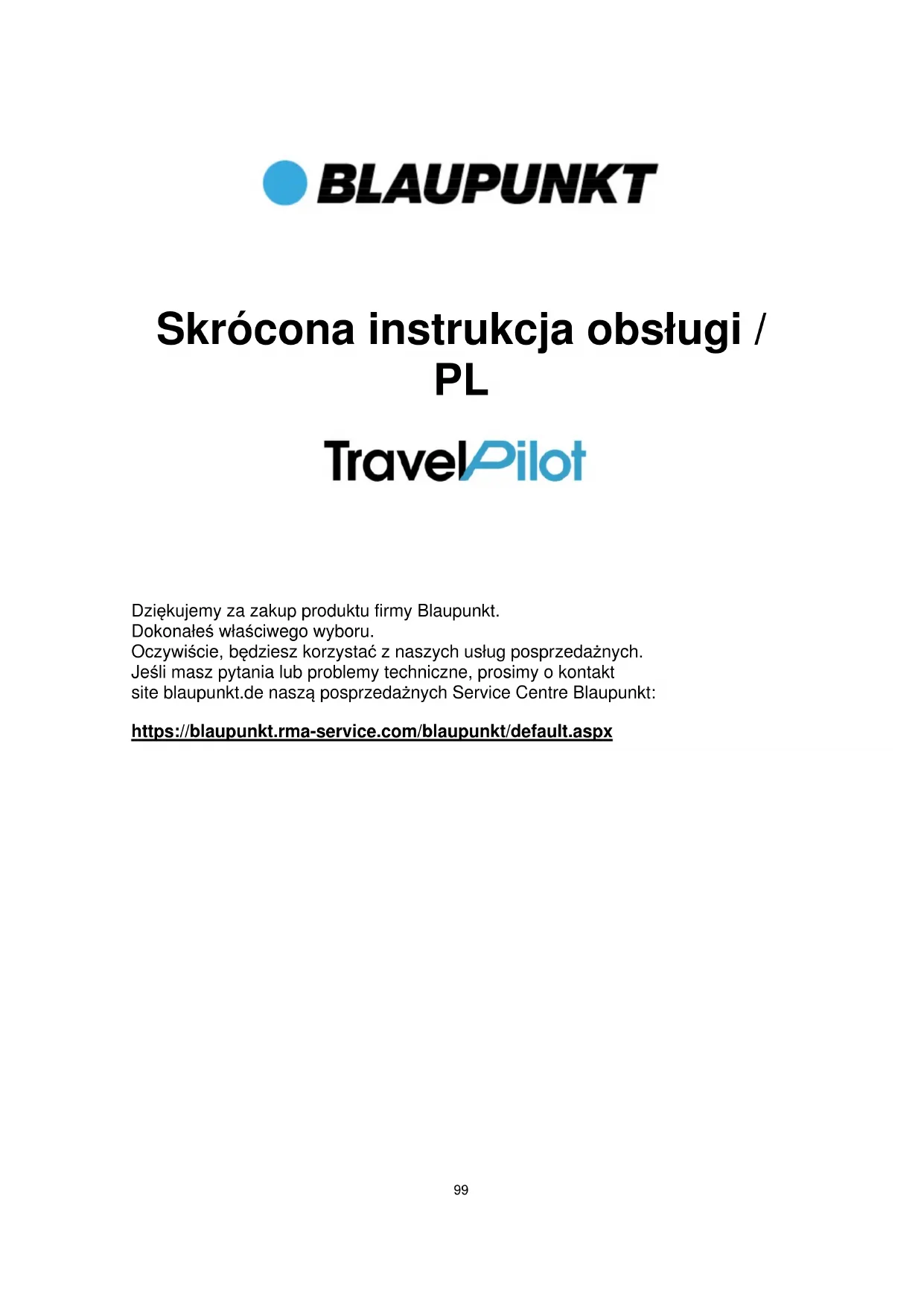 BLAUPUNKT

Skrócona instrukcja obsługi / PL

TravelPilot

Dziękujemy za zakup produktu firmy Blaupunkt.
Dokonałeś właściwego wyboru.
Oczywiście, będziesz korzystać z naszych usług posprzedażnych.
Jeśli masz pytania lub problemy techniczne, prosimy o kontakt site blaupunkt.de naszą posprzedażnych Service Centre Blaupunkt:

https://blaupunkt.rma-service.com/blaupunkt/default.aspx

99